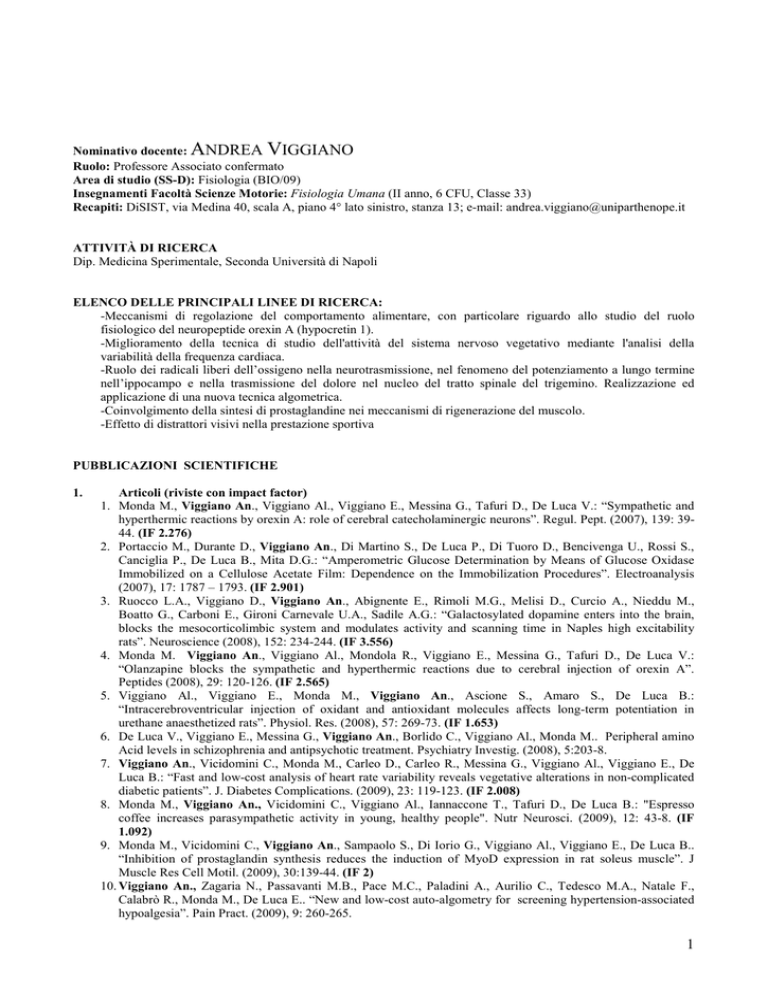 Nominativo docente: ANDREA VIGGIANO
Ruolo: Professore Associato confermato
Area di studio (SS-D): Fisiologia (BIO/09)
Insegnamenti Facoltà Scienze Motorie: Fisiologia Umana (II anno, 6 CFU, Classe 33)
Recapiti: DiSIST, via Medina 40, scala A, piano 4° lato sinistro, stanza 13; e-mail: andrea.viggiano@uniparthenope.it

ATTIVITÀ DI RICERCA
Dip. Medicina Sperimentale, Seconda Università di Napoli

ELENCO DELLE PRINCIPALI LINEE DI RICERCA:
-Meccanismi di regolazione del comportamento alimentare, con particolare riguardo allo studio del ruolo fisiologico del neuropeptide orexin A (hypocretin 1).
-Miglioramento della tecnica di studio dell'attività del sistema nervoso vegetativo mediante l'analisi della variabilità della frequenza cardiaca.
-Ruolo dei radicali liberi dell'ossigeno nella neurotrasmissione, nel fenomeno del potenziamento a lungo termine nell'ippocampo e nella trasmissione del dolore nel nucleo del tratto spinale del trigemino. Realizzazione ed applicazione di una nuova tecnica algometrica.
-Coinvolgimento della sintesi di prostaglandine nei meccanismi di rigenerazione del muscolo.
-Effetto di distrattori visivi nella prestazione sportiva

PUBBLICAZIONI SCIENTIFICHE

1. Articoli (riviste con impact factor)
1. Monda M., Viggiano An., Viggiano Al., Viggiano E., Messina G., Tafuri D., De Luca V.: "Sympathetic and hyperthermic reactions by orexin A: role of cerebral catecholaminergic neurons". Regul. Pept. (2007), 139: 39-44. (IF 2.276)
2. Portaccio M., Durante D., Viggiano An., Di Martino S., De Luca P., Di Tuoro D., Bencivenga U., Rossi S., Canciglia P., De Luca B., Mita D.G.: "Amperometric Glucose Determination by Means of Glucose Oxidase Immobilized on a Cellulose Acetate Film: Dependence on the Immobilization Procedures". Electroanalysis (2007), 17: 1787 – 1793. (IF 2.901)
3. Ruocco L.A., Viggiano D., Viggiano An., Abignente E., Rimoli M.G., Melisi D., Curcio A., Nieddu M., Boatto G., Carboni E., Gironi Carnevale U.A., Sadile A.G.: "Galactosylated dopamine enters into the brain, blocks the mesocorticolimbic system and modulates activity and scanning time in Naples high excitability rats". Neuroscience (2008), 152: 234-244. (IF 3.556)
4. Monda M. Viggiano An., Viggiano Al., Mondola R., Viggiano E., Messina G., Tafuri D., De Luca V.: "Olanzapine blocks the sympathetic and hyperthermic reactions due to cerebral injection of orexin A". Peptides (2008), 29: 120-126. (IF 2.565)
5. Viggiano Al., Viggiano E., Monda M., Viggiano An., Ascione S., Amaro S., De Luca B.: "Intracerebroventricular injection of oxidant and antioxidant molecules affects long-term potentiation in urethane anaesthetized rats". Physiol. Res. (2008), 57: 269-73. (IF 1.653)
6. De Luca V., Viggiano E., Messina G., Viggiano An., Borlido C., Viggiano Al., Monda M.. Peripheral amino Acid levels in schizophrenia and antipsychotic treatment. Psychiatry Investig. (2008), 5:203-8.
7. Viggiano An., Vicidomini C., Monda M., Carleo D., Carleo R., Messina G., Viggiano Al., Viggiano E., De Luca B.: "Fast and low-cost analysis of heart rate variability reveals vegetative alterations in non-complicated diabetic patients". J. Diabetes Complications. (2009), 23: 119-123. (IF 2.008)
8. Monda M., Viggiano An., Vicidomini C., Viggiano Al., Iannaccone T., Tafuri D., De Luca B.: "Espresso coffee increases parasympathetic activity in young, healthy people". Nutr Neurosci. (2009), 12: 43-8. (IF 1.092)
9. Monda M., Vicidomini C., Viggiano An., Sampaolo S., Di Iorio G., Viggiano Al., Viggiano E., De Luca B.. "Inhibition of prostaglandin synthesis reduces the induction of MyoD expression in rat soleus muscle". J Muscle Res Cell Motil. (2009), 30:139-44. (IF 2)
10. Viggiano An., Zagaria N., Passavanti M.B., Pace M.C., Paladini A., Aurilio C., Tedesco M.A., Natale F., Calabrò R., Monda M., De Luca E.. "New and low-cost auto-algometry for screening hypertension-associated hypoalgesia". Pain Pract. (2009), 9: 260-265.

1